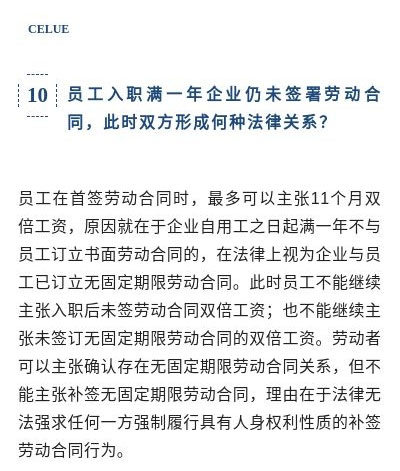 CELUE

10 员工入职满一年企业仍未签署劳动合同，此时双方形成何种法律关系？

员工在首签劳动合同时，最多可以主张11个月双倍工资，原因就在于企业自用工之日起满一年不与员工订立书面劳动合同的，在法律上视为企业与员工已订立无固定期限劳动合同。此时员工不能继续主张入职后未签劳动合同双倍工资；也不能继续主张未签订无固定期限劳动合同的双倍工资。劳动者可以主张确认存在无固定期限劳动合同关系，但不能主张补签无固定期限劳动合同，理由在于法律无法强求任何一方强制履行具有人身权利性质的补签劳动合同行为。